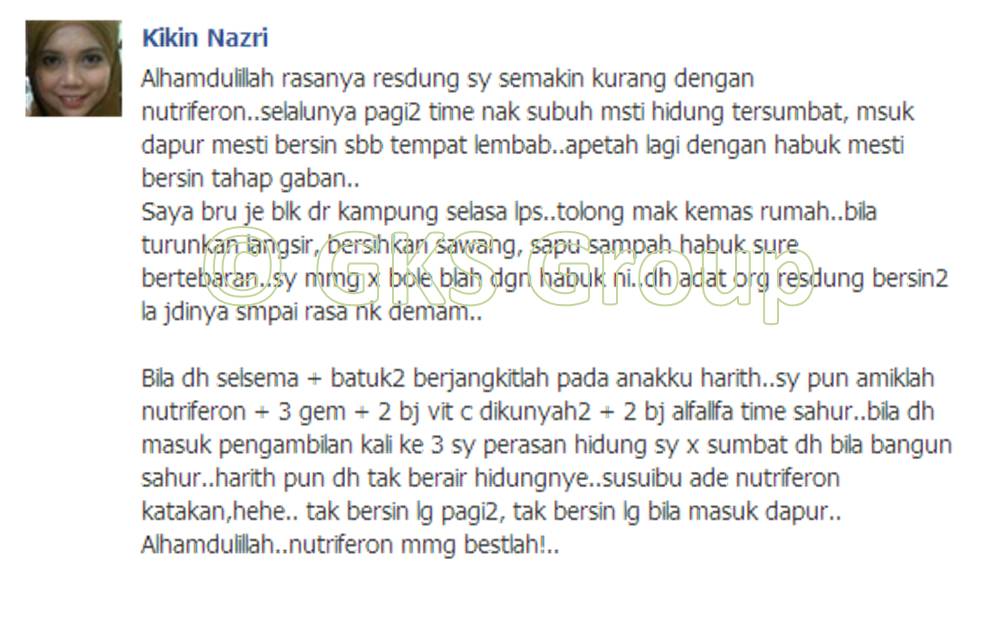 Kikin Nazri

Alhamdulillah rasanya resdung sy semakin kurang dengan nutriferon..selalunya pagi2 time nak subuh msti hidung tersumbat, msuk dapur mesti bersin sbb tempat lembab..apetah lagi dengan habuk mesti bersin tahap gaban..
Saya bru je blk dr kampung selasa lps..tolong mak kemas rumah..bila turunkan langsir, bersihkan sawang, sapu sampah habuk sure bertebaran..sy mmg x bole blah dgn habuk ni..dh adat org resdung bersin2 la jdinya smpai rasa nk demam..

© GKS Group

Bila dh selsema + batuk2 berjangkitlah pada anakku harith..sy pun amiklah nutriferon + 3 gem + 2 bj vit c dikunyah2 + 2 bj alfallfa time sahur..bila dh masuk pengambilan kali ke 3 sy perasan hidung sy x sumbat dh bila bangun sahur..harith pun dh tak berair hidungnye..susuibu ade nutriferon katakan,hehe.. tak bersin lg pagi2, tak bersin lg bila masuk dapur.. Alhamdulillah..nutriferon mmg bestlah!..